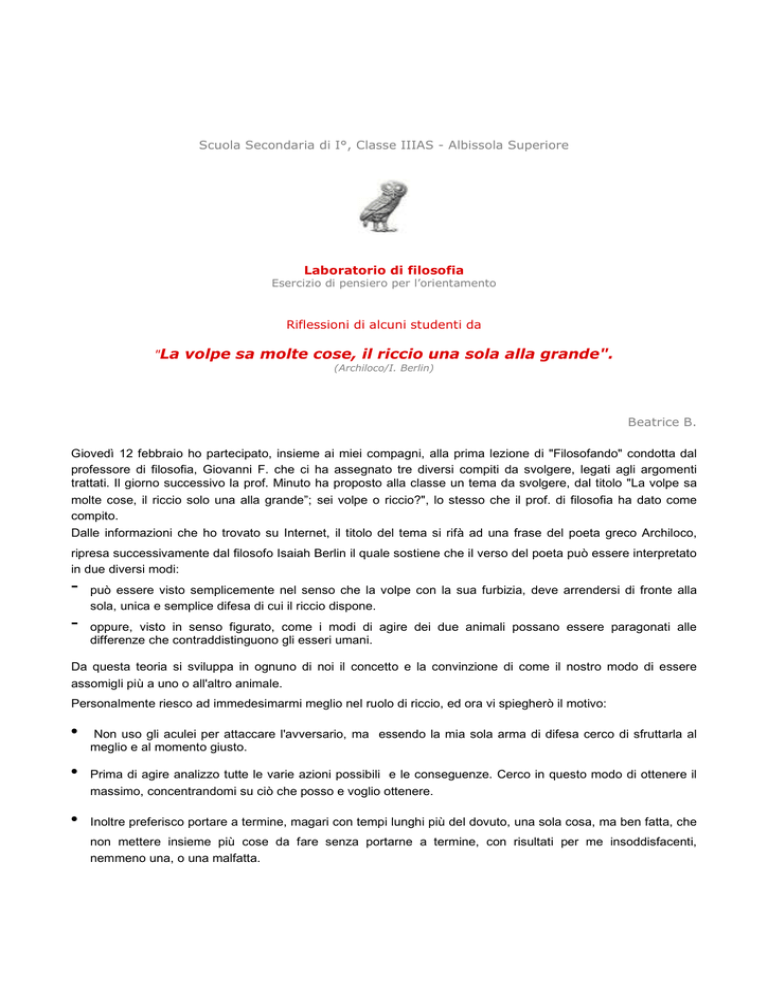 Scuola Secondaria di I°, Classe IIIAS - Albissola Superiore

Laboratorio di filosofia
Esercizio di pensiero per l'orientamento

Riflessioni di alcuni studenti da

"La volpe sa molte cose, il riccio una sola alla grande".
(Archiloco/I. Berlin)

Beatrice B.

Giovedì 12 febbraio ho partecipato, insieme ai miei compagni, alla prima lezione di "Filosofando" condotta dal professore di filosofia, Giovanni F. che ci ha assegnato tre diversi compiti da svolgere, legati agli argomenti trattati. Il giorno successivo la prof. Minuto ha proposto alla classe un tema da svolgere, dal titolo "La volpe sa molte cose, il riccio solo una alla grande"; sei volpe o riccio?", lo stesso che il prof. di filosofia ha dato come compito.
Dalle informazioni che ho trovato su Internet, il titolo del tema si rifà ad una frase del poeta greco Archiloco, ripresa successivamente dal filosofo Isaiah Berlin il quale sostiene che il verso del poeta può essere interpretato in due diversi modi:

- può essere visto semplicemente nel senso che la volpe con la sua furbizia, deve arrendersi di fronte alla sola, unica e semplice difesa di cui il riccio dispone.
- oppure, visto in senso figurato, come i modi di agire dei due animali possano essere paragonati alle differenze che contraddistinguono gli esseri umani.

Da questa teoria si sviluppa in ognuno di noi il concetto e la convinzione di come il nostro modo di essere assomigli più a uno o all'altro animale.
Personalmente riesco ad immedesimarmi meglio nel ruolo di riccio, ed ora vi spiegherò il motivo:

• Non uso gli aculei per attaccare l'avversario, ma essendo la mia sola arma di difesa cerco di sfruttarla al meglio e al momento giusto.

• Prima di agire analizzo tutte le varie azioni possibili e le conseguenze. Cerco in questo modo di ottenere il massimo, concentrandomi su ciò che posso e voglio ottenere.

• Inoltre preferisco portare a termine, magari con tempi lunghi più del dovuto, una sola cosa, ma ben fatta, che non mettere insieme più cose da fare senza portarne a termine, con risultati per me insoddisfacenti, nemmeno una, o una malfatta.